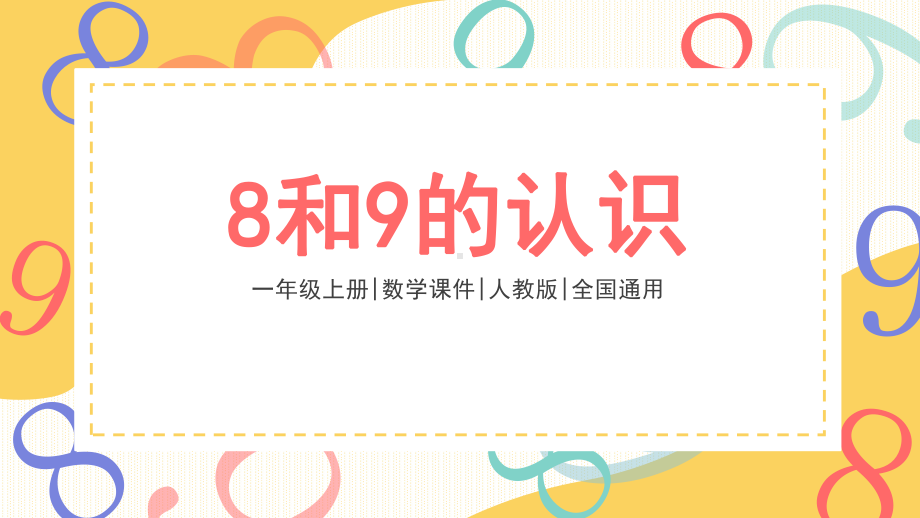 8和9的认识

一年级上册|数学课件|人教版|全国通用